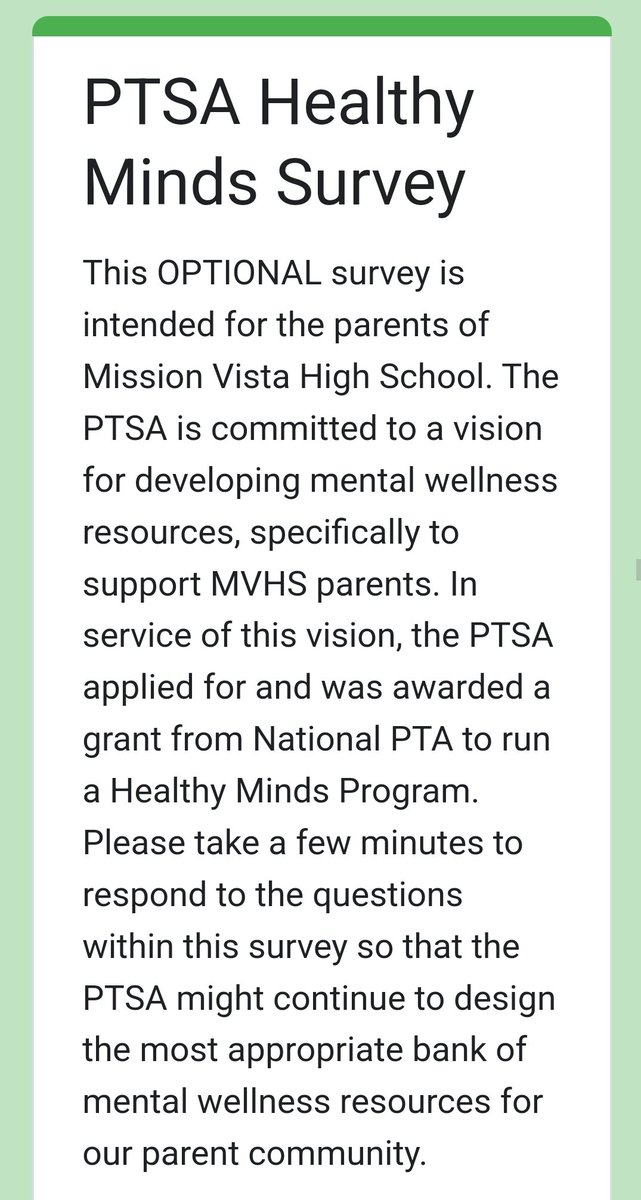 PTSA Healthy Minds Survey

This OPTIONAL survey is intended for the parents of Mission Vista High School. The PTSA is committed to a vision for developing mental wellness resources, specifically to support MVHS parents. In service of this vision, the PTSA applied for and was awarded a grant from National PTA to run a Healthy Minds Program. Please take a few minutes to respond to the questions within this survey so that the PTSA might continue to design the most appropriate bank of mental wellness resources for our parent community.